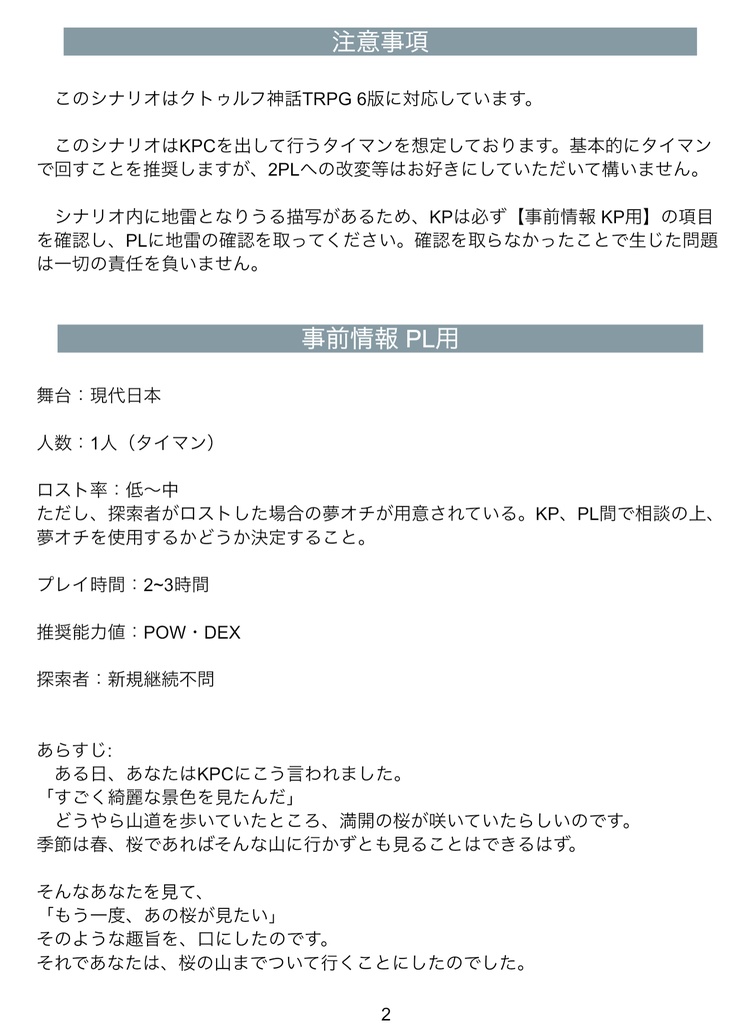 注意事項

このシナリオはクトゥルフ神話TRPG 6版に対応しています。

このシナリオはKPCを出して行うタイマンを想定しております。基本的にタイマンで回すことを推奨しますが、2PLへの改変等はお好きにしていただいて構いません。

シナリオ内に地雷となりうる描写があるため、KPは必ず【事前情報 KP用】の項目を確認し、PLに地雷の確認を取ってください。確認を取らなかったことで生じた問題は一切の責任を負いません。

事前情報 PL用

舞台：現代日本

人数：1人（タイマン）

ロスト率：低〜中
ただし、探索者がロストした場合の夢オチが用意されている。KP、PL間で相談の上、夢オチを使用するかどうか決定すること。

プレイ時間：2~3時間

推奨能力値：POW・DEX

探索者：新規継続不問

あらすじ:
ある日、あなたはKPCにこう言われました。
「すごく綺麗な景色を見たんだ」
どうやら山道を歩いていたところ、満開の桜が咲いていたらしいのです。
季節は春、桜であればそんな山に行かずとも見ることはできるはず。

そんなあなたを見て、
「もう一度、あの桜が見たい」
そのような趣旨を、口にしたのです。
それであなたは、桜の山までついて行くことにしたのでした。

2